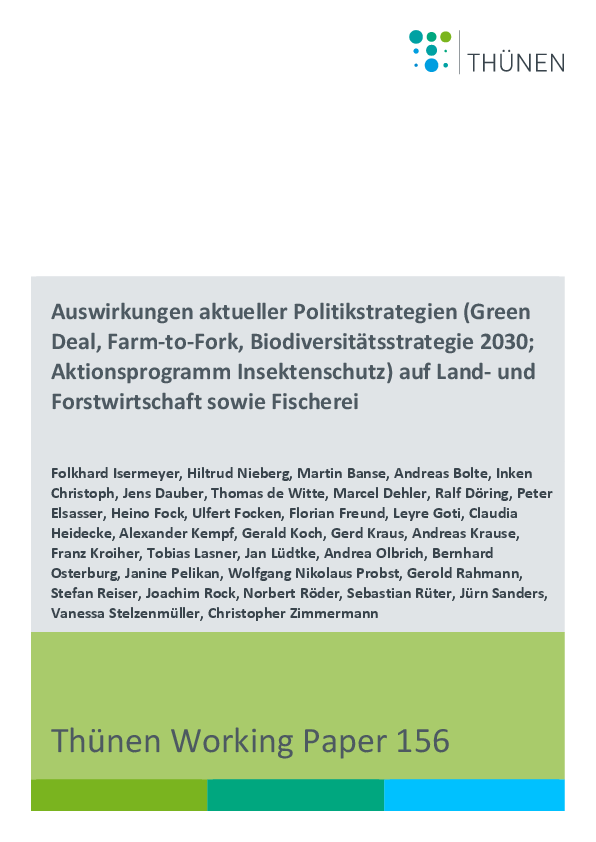 THÜNEN

Auswirkungen aktueller Politikstrategien (Green Deal, Farm-to-Fork, Biodiversitätsstrategie 2030; Aktionsprogramm Insektenschutz) auf Land- und Forstwirtschaft sowie Fischerei

Folkhard Isermeyer, Hiltrud Nieberg, Martin Banse, Andreas Bolte, Inken Christoph, Jens Dauber, Thomas de Witte, Marcel Dehler, Ralf Döring, Peter Elsasser, Heino Fock, Ulfert Focken, Florian Freund, Leyre Goti, Claudia Heidecke, Alexander Kempf, Gerald Koch, Gerd Kraus, Andreas Krause, Franz Kroiher, Tobias Lasner, Jan Lüdtke, Andrea Olbrich, Bernhard Osterburg, Janine Pelikan, Wolfgang Nikolaus Probst, Gerold Rahmann, Stefan Reiser, Joachim Rock, Norbert Röder, Sebastian Rüter, Jürn Sanders, Vanessa Stelzenmüller, Christopher Zimmermann

Thünen Working Paper 156